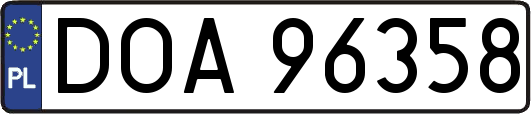 PL
DOA 96358